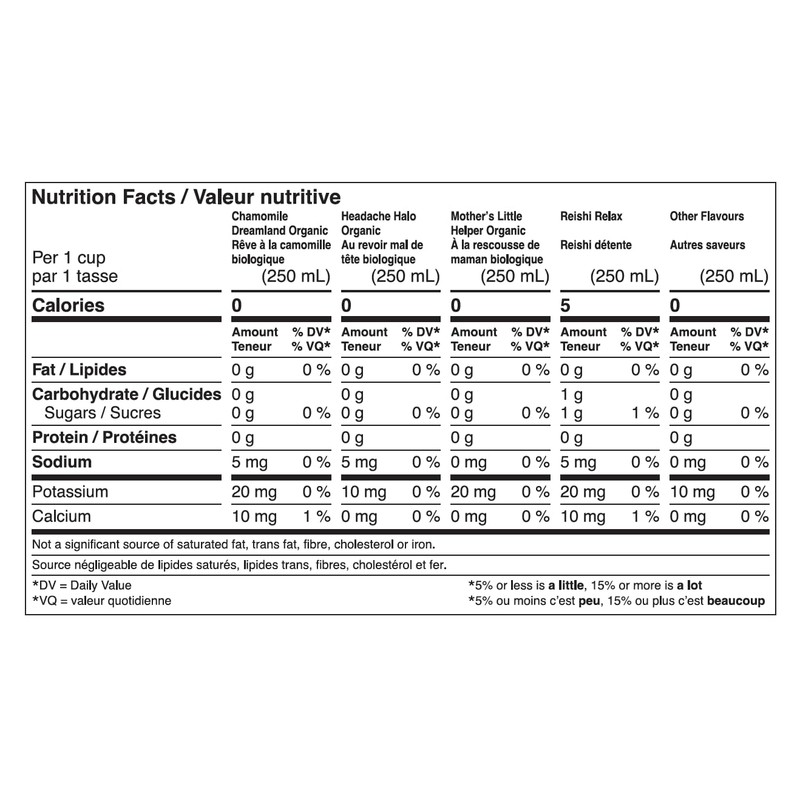 Nutrition Facts / Valeur nutritive

| Per 1 cup par 1 tasse | Chamomile Dreamland Organic Rêve à la camomille biologique (250 mL) | | Headache Halo Organic Au revoir mal de tête biologique (250 mL) | | Mother's Little Helper Organic À la rescousse de maman biologique (250 mL) | | Reishi Relax Reishi détente (250 mL) | | Other Flavours Autres saveurs (250 mL) | |
|---|---|---|---|---|---|---|---|---|---|---|
| Calories | 0 | | 0 | | 0 | | 5 | | 0 | |
| | Amount Teneur | % DV* % VQ* | Amount Teneur | % DV* % VQ* | Amount Teneur | % DV* % VQ* | Amount Teneur | % DV* % VQ* | Amount Teneur | % DV* % VQ* |
| Fat / Lipides | 0 g | 0 % | 0 g | 0 % | 0 g | 0 % | 0 g | 0 % | 0 g | 0 % |
| Carbohydrate / Glucides | 0 g | | 0 g | | 0 g | | 1 g | | 0 g | |
| Sugars / Sucres | 0 g | 0 % | 0 g | 0 % | 0 g | 0 % | 1 g | 1 % | 0 g | 0 % |
| Protein / Protéines | 0 g | | 0 g | | 0 g | | 0 g | | 0 g | |
| Sodium | 5 mg | 0 % | 5 mg | 0 % | 0 mg | 0 % | 5 mg | 0 % | 0 mg | 0 % |
| Potassium | 20 mg | 0 % | 10 mg | 0 % | 20 mg | 0 % | 20 mg | 0 % | 10 mg | 0 % |
| Calcium | 10 mg | 1 % | 0 mg | 0 % | 0 mg | 0 % | 10 mg | 1 % | 0 mg | 0 % |

Not a significant source of saturated fat, trans fat, fibre, cholesterol or iron.

Source négligeable de lipides saturés, lipides trans, fibres, cholestérol et fer.

*DV = Daily Value
*VQ = valeur quotidienne

*5% or less is a little, 15% or more is a lot
*5% ou moins c'est peu, 15% ou plus c'est beaucoup